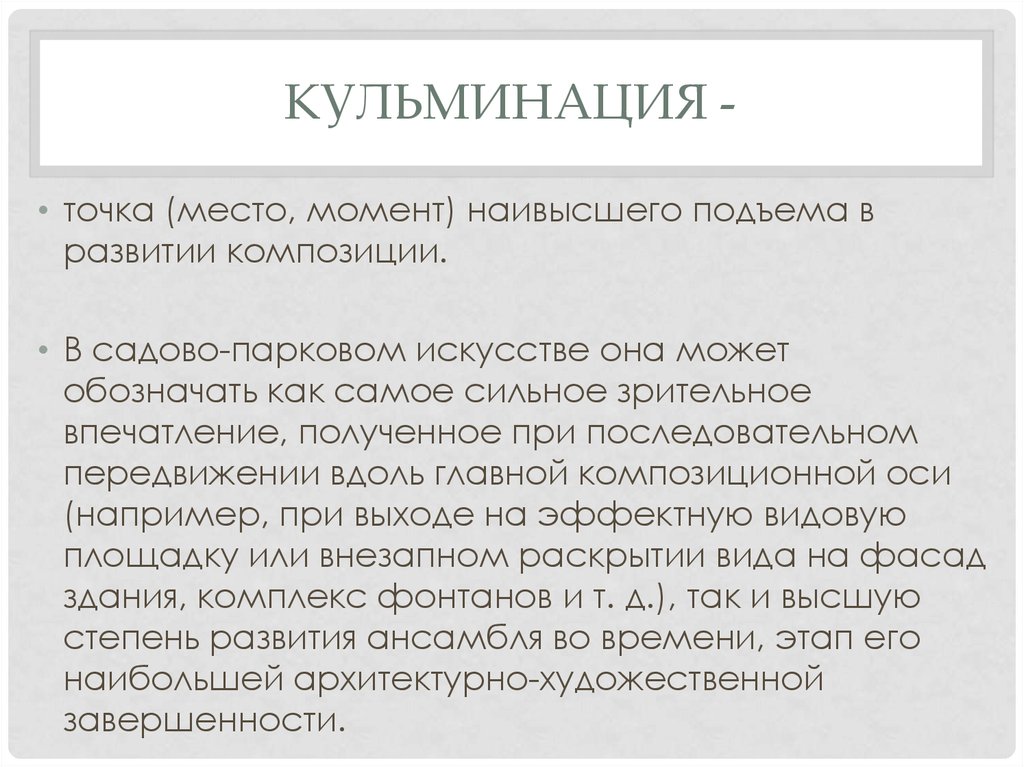 КУЛЬМИНАЦИЯ -

• точка (место, момент) наивысшего подъема в развитии композиции.

• В садово-парковом искусстве она может обозначать как самое сильное зрительное впечатление, полученное при последовательном передвижении вдоль главной композиционной оси (например, при выходе на эффектную видовую площадку или внезапном раскрытии вида на фасад здания, комплекс фонтанов и т. д.), так и высшую степень развития ансамбля во времени, этап его наибольшей архитектурно-художественной завершенности.